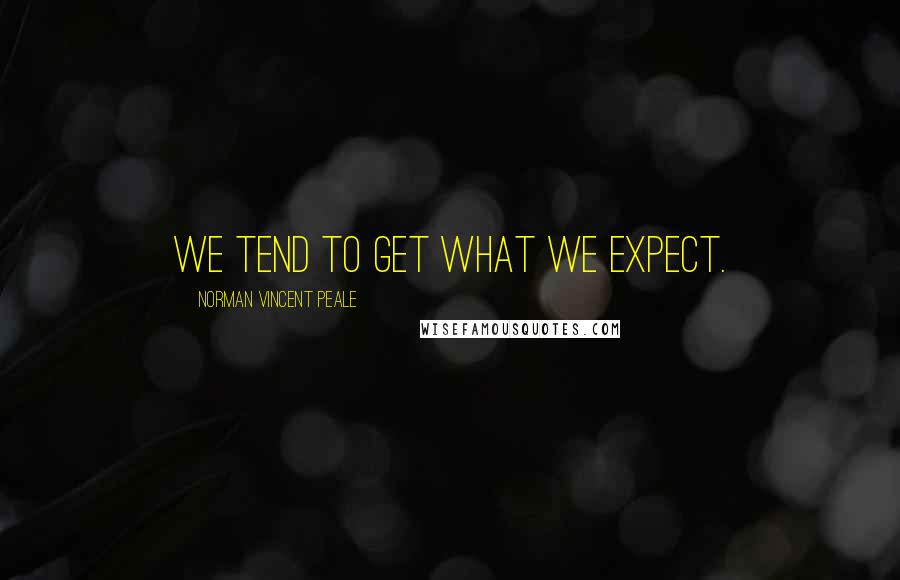 WE TEND TO GET WHAT WE EXPECT.

NORMAN VINCENT PEALE

WISEFAMOUSQUOTES.COM